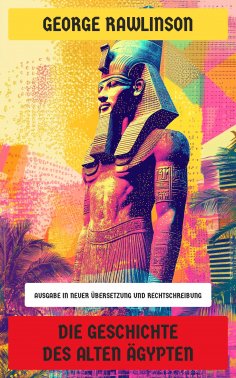 GEORGE RAWLINSON

AUSGABE IN NEUER ÜBERSETZUNG UND RECHTSCHREIBUNG

DIE GESCHICHTE DES ALTEN ÄGYPTEN